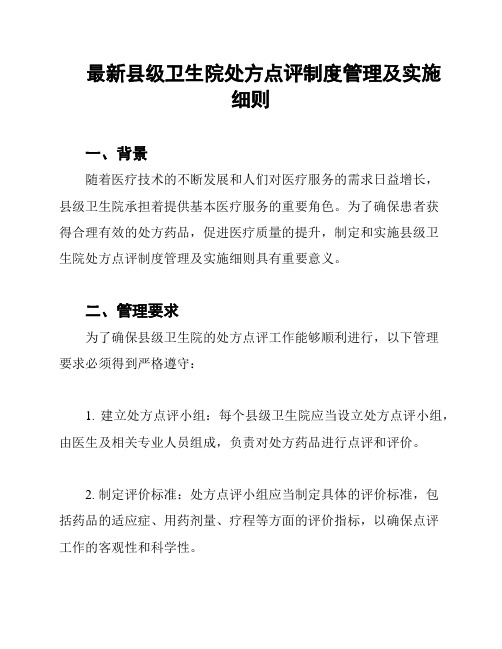 最新县级卫生院处方点评制度管理及实施细则

一、背景

随着医疗技术的不断发展和人们对医疗服务的需求日益增长，县级卫生院承担着提供基本医疗服务的重要角色。为了确保患者获得合理有效的处方药品，促进医疗质量的提升，制定和实施县级卫生院处方点评制度管理及实施细则具有重要意义。

二、管理要求

为了确保县级卫生院的处方点评工作能够顺利进行，以下管理要求必须得到严格遵守：

1. 建立处方点评小组：每个县级卫生院应当设立处方点评小组，由医生及相关专业人员组成，负责对处方药品进行点评和评价。

2. 制定评价标准：处方点评小组应当制定具体的评价标准，包括药品的适应症、用药剂量、疗程等方面的评价指标，以确保点评工作的客观性和科学性。